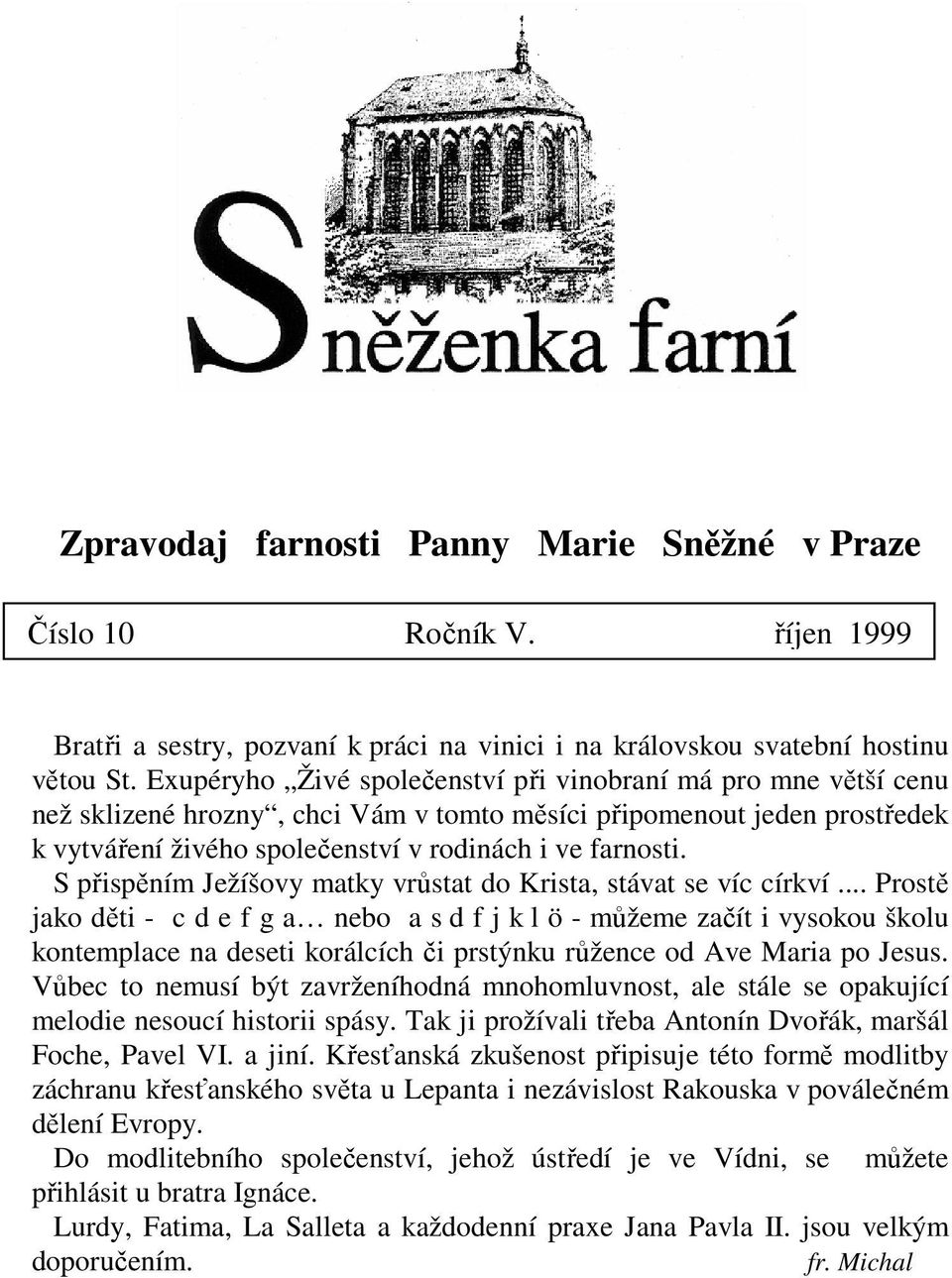 Sněženka farní

Zpravodaj farnosti Panny Marie Sněžné v Praze

Číslo 10 Ročník V. říjen 1999

Bratři a sestry, pozvaní k práci na vinici i na královskou svatební hostinu větou St. Exupéryho „Živé společenství při vinobraní má pro mne větší cenu než sklizené hrozny“, chci Vám v tomto měsíci připomenout jeden prostředek k vytváření živého společenství v rodinách i ve farnosti.

S přispěním Ježíšovy matky vrůstat do Krista, stávat se víc církví .... Prostě jako děti - c d e f g a… nebo a s d f j k l ö - můžeme začít i vysokou školu kontemplace na deseti korálcích či prstýnku růžence od Ave Maria po Jesus. Vůbec to nemusí být zavrženíhodná mnohomluvnost, ale stále se opakující melodie nesoucí historii spásy. Tak ji prožívali třeba Antonín Dvořák, maršál Foche, Pavel VI. a jiní. Křesťanská zkušenost připisuje této formě modlitby záchranu křesťanského světa u Lepanta i nezávislost Rakouska v poválečném dělení Evropy.

Do modlitebního společenství, jehož ústředí je ve Vídni, se můžete přihlásit u bratra Ignáce.

Lurdy, Fatima, La Salleta a každodenní praxe Jana Pavla II. jsou velkým doporučením. fr. Michal